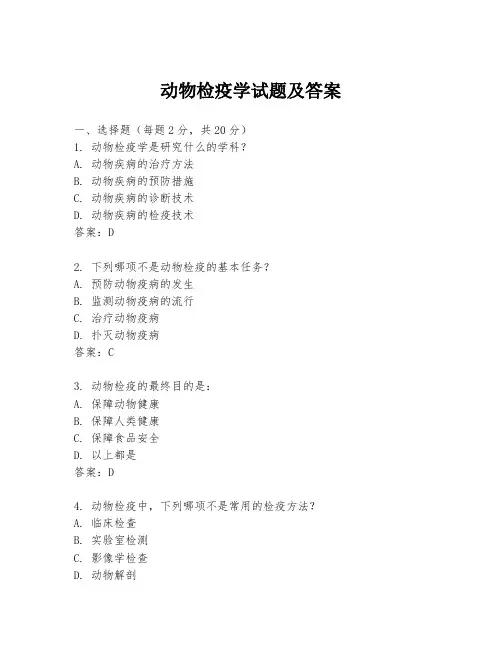 动物检疫学试题及答案

一、选择题（每题2分，共20分）

1. 动物检疫学是研究什么的学科？
A. 动物疾病的治疗方法
B. 动物疾病的预防措施
C. 动物疾病的诊断技术
D. 动物疾病的检疫技术
答案：D

2. 下列哪项不是动物检疫的基本任务？
A. 预防动物疫病的发生
B. 监测动物疫病的流行
C. 治疗动物疫病
D. 扑灭动物疫病
答案：C

3. 动物检疫的最终目的是：
A. 保障动物健康
B. 保障人类健康
C. 保障食品安全
D. 以上都是
答案：D

4. 动物检疫中，下列哪项不是常用的检疫方法？
A. 临床检查
B. 实验室检测
C. 影像学检查
D. 动物解剖